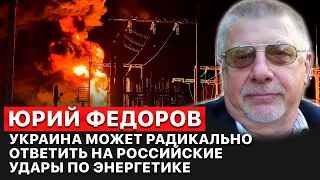 ЮРИЙ ФЕДОРОВ

УКРАИНА МОЖЕТ РАДИКАЛЬНО ОТВЕТИТЬ НА РОССИЙСКИЕ УДАРЫ ПО ЭНЕРГЕТИКЕ